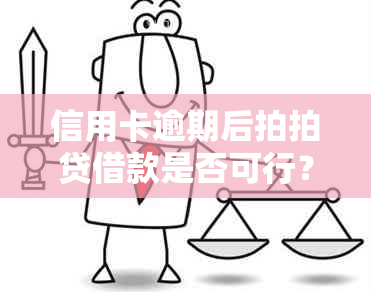 信用卡逾期后拍拍贷借款是否可行？